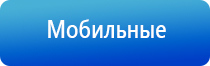 Мобильные